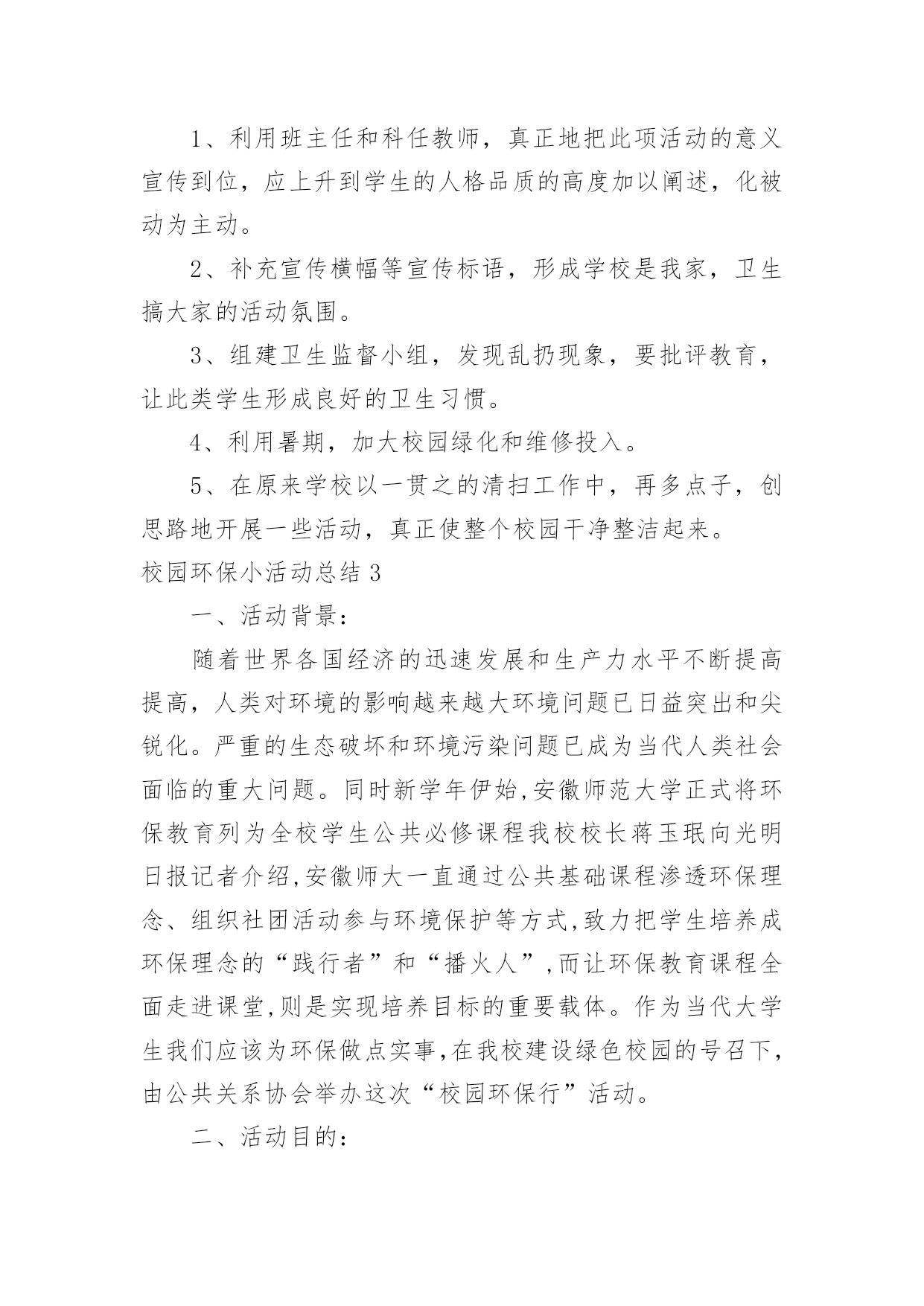 1、利用班主任和科任教师，真正地把此项活动的意义宣传到位，应上升到学生的人格品质的高度加以阐述，化被动为主动。

2、补充宣传横幅等宣传标语，形成学校是我家，卫生搞大家的活动氛围。

3、组建卫生监督小组，发现乱扔现象，要批评教育，让此类学生形成良好的卫生习惯。

4、利用暑期，加大校园绿化和维修投入。

5、在原来学校以一贯之的清扫工作中，再多点子，创思路地开展一些活动，真正使整个校园干净整洁起来。

校园环保小活动总结3

一、活动背景：

随着世界各国经济的迅速发展和生产力水平不断提高提高，人类对环境的影响越来越大环境问题已日益突出和尖锐化。严重的生态破坏和环境污染问题已成为当代人类社会面临的重大问题。同时新学年伊始,安徽师范大学正式将环保教育列为全校学生公共必修课程我校校长蒋玉珉向光明日报记者介绍,安徽师大一直通过公共基础课程渗透环保理念、组织社团活动参与环境保护等方式,致力把学生培养成环保理念的“践行者”和“播火人”,而让环保教育课程全面走进课堂,则是实现培养目标的重要载体。作为当代大学生我们应该为环保做点实事,在我校建设绿色校园的号召下,由公共关系协会举办这次“校园环保行”活动。

二、活动目的：